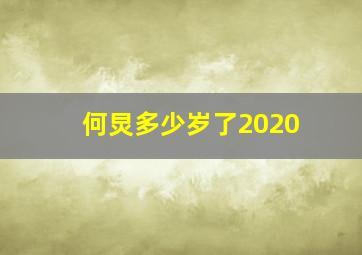 何炅多少岁了2020